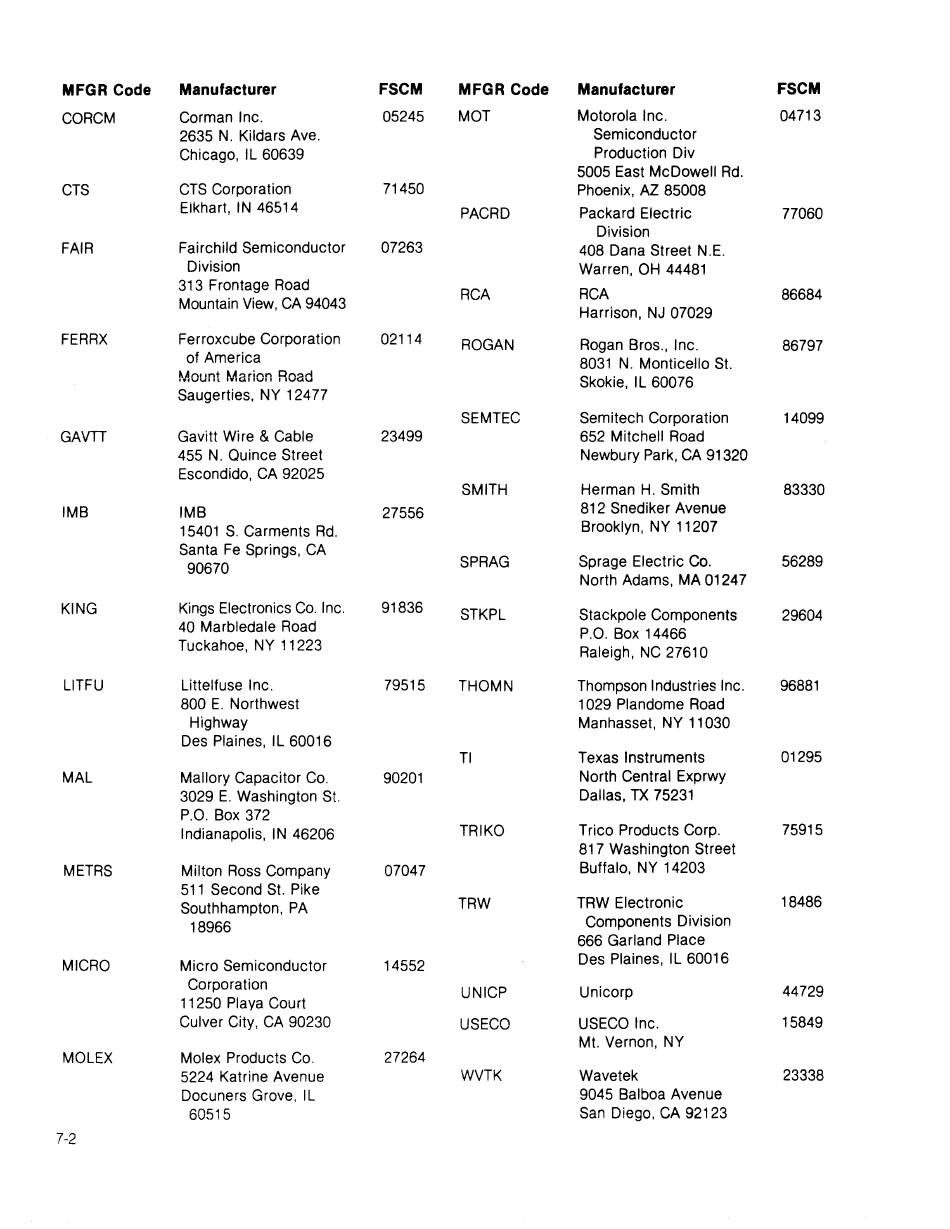 | MFGR Code | Manufacturer | FSCM |
|---|---|---|
| CORCM | Corman Inc. 2635 N. Kildars Ave. Chicago, IL 60639 | 05245 |
| CTS | CTS Corporation Elkhart, IN 46514 | 71450 |
| FAIR | Fairchild Semiconductor Division 313 Frontage Road Mountain View, CA 94043 | 07263 |
| FERRX | Ferroxcube Corporation of America Mount Marion Road Saugerties, NY 12477 | 02114 |
| GAVTT | Gavitt Wire & Cable 455 N. Quince Street Escondido, CA 92025 | 23499 |
| IMB | IMB 15401 S. Carments Rd. Santa Fe Springs, CA 90670 | 27556 |
| KING | Kings Electronics Co. Inc. 40 Marbledale Road Tuckahoe, NY 11223 | 91836 |
| LITFU | Littelfuse Inc. 800 E. Northwest Highway Des Plaines, IL 60016 | 79515 |
| MAL | Mallory Capacitor Co. 3029 E. Washington St. P.O. Box 372 Indianapolis, IN 46206 | 90201 |
| METRS | Milton Ross Company 511 Second St. Pike Southhampton, PA 18966 | 07047 |
| MICRO | Micro Semiconductor Corporation 11250 Playa Court Culver City, CA 90230 | 14552 |
| MOLEX | Molex Products Co. 5224 Katrine Avenue Docuners Grove, IL 60515 | 27264 |

| MFGR Code | Manufacturer | FSCM |
|---|---|---|
| MOT | Motorola Inc. Semiconductor Production Div 5005 East McDowell Rd. Phoenix, AZ 85008 | 04713 |
| PACRD | Packard Electric Division 408 Dana Street N.E. Warren, OH 44481 | 77060 |
| RCA | RCA Harrison, NJ 07029 | 86684 |
| ROGAN | Rogan Bros., Inc. 8031 N. Monticello St. Skokie, IL 60076 | 86797 |
| SEMTEC | Semitech Corporation 652 Mitchell Road Newbury Park, CA 91320 | 14099 |
| SMITH | Herman H. Smith 812 Snediker Avenue Brooklyn, NY 11207 | 83330 |
| SPRAG | Sprage Electric Co. North Adams, MA 01247 | 56289 |
| STKPL | Stackpole Components P.O. Box 14466 Raleigh, NC 27610 | 29604 |
| THOMN | Thompson Industries Inc. 1029 Plandome Road Manhasset, NY 11030 | 96881 |
| TI | Texas Instruments North Central Exprwy Dallas, TX 75231 | 01295 |
| TRIKO | Trico Products Corp. 817 Washington Street Buffalo, NY 14203 | 75915 |
| TRW | TRW Electronic Components Division 666 Garland Place Des Plaines, IL 60016 | 18486 |
| UNICP | Unicorp | 44729 |
| USECO | USECO Inc. Mt. Vernon, NY | 15849 |
| WVTK | Wavetek 9045 Balboa Avenue San Diego, CA 92123 | 23338 |

7-2